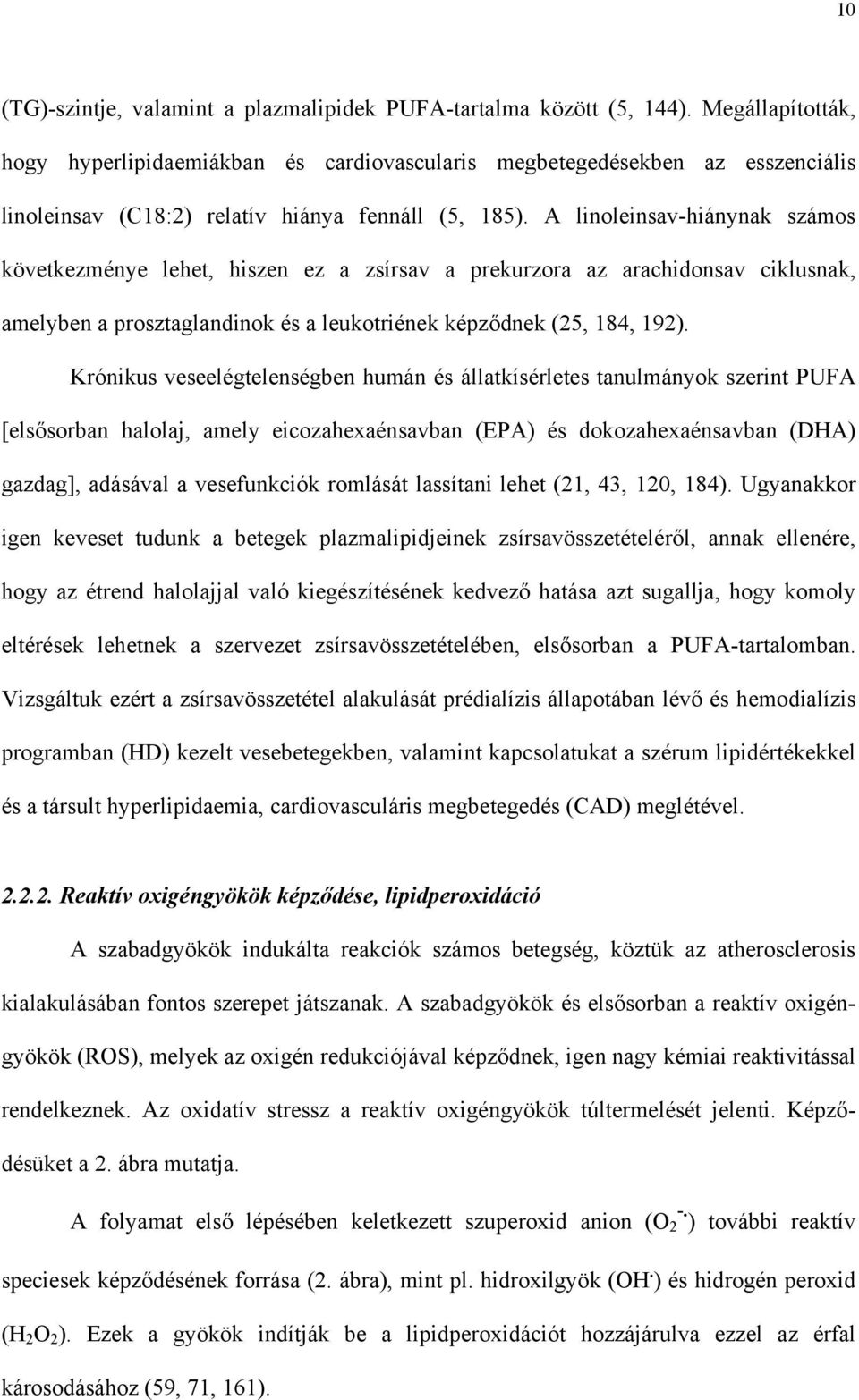 10

(TG)-szintje, valamint a plazmalipidek PUFA-tartalma között (5, 144). Megállapították, hogy hyperlipidaemiákban és cardiovascularis megbetegedésekben az esszenciális linoleinsav (C18:2) relatív hiánya fennáll (5, 185). A linoleinsav-hiánynak számos következménye lehet, hiszen ez a zsírsav a prekurzora az arachidonsav ciklusnak, amelyben a prosztaglandinok és a leukotriének képződnek (25, 184, 192).

Krónikus veseelégtelenségben humán és állatkísérletes tanulmányok szerint PUFA [elsősorban halolaj, amely eicozahexaénsavban (EPA) és dokozahexaénsavban (DHA) gazdag], adásával a vesefunkciók romlását lassítani lehet (21, 43, 120, 184). Ugyanakkor igen keveset tudunk a betegek plazmalipidjeinek zsírsavösszetételéről, annak ellenére, hogy az étrend halolajjal való kiegészítésének kedvező hatása azt sugallja, hogy komoly eltérések lehetnek a szervezet zsírsavösszetételében, elsősorban a PUFA-tartalomban. Vizsgáltuk ezért a zsírsavösszetétel alakulását prédialízis állapotában lévő és hemodialízis programban (HD) kezelt vesebetegekben, valamint kapcsolatukat a szérum lipidértékekkel és a társult hyperlipidaemia, cardiovasculáris megbetegedés (CAD) meglétével.

2.2.2. Reaktív oxigéngyökök képződése, lipidperoxidáció

A szabadgyökök indukálta reakciók számos betegség, köztük az atherosclerosis kialakulásában fontos szerepet játszanak. A szabadgyökök és elsősorban a reaktív oxigéngyökök (ROS), melyek az oxigén redukciójával képződnek, igen nagy kémiai reaktivitással rendelkeznek. Az oxidatív stressz a reaktív oxigéngyökök túltermelését jelenti. Képződésüket a 2. ábra mutatja.

A folyamat első lépésében keletkezett szuperoxid anion ($O_2^{-\cdot}$) további reaktív speciesek képződésének forrása (2. ábra), mint pl. hidroxilgyök ($OH^{\cdot}$) és hidrogén peroxid ($H_2O_2$). Ezek a gyökök indítják be a lipidperoxidációt hozzájárulva ezzel az érfal károsodásához (59, 71, 161).